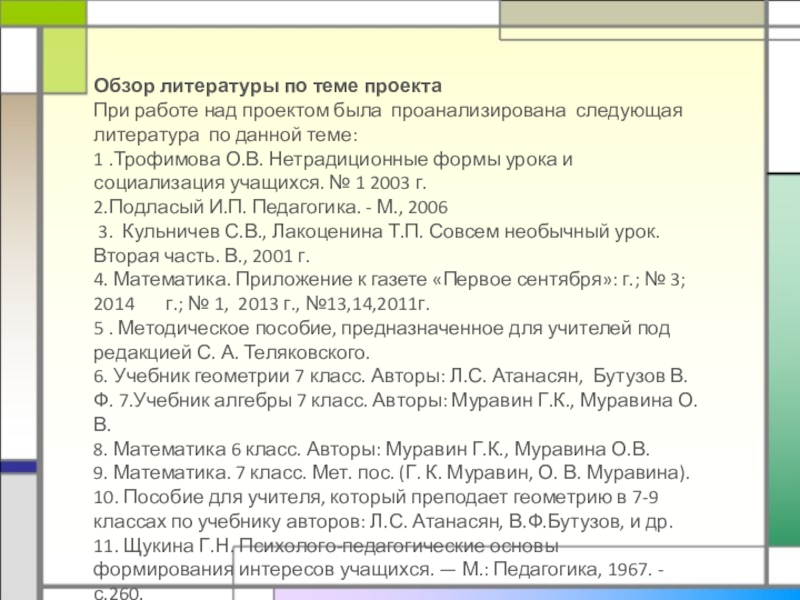 Обзор литературы по теме проекта
При работе над проектом была проанализирована следующая литература по данной теме:
1 .Трофимова О.В. Нетрадиционные формы урока и социализация учащихся. № 1 2003 г.
2.Подласый И.П. Педагогика. - М., 2006
3. Кульничев С.В., Лакоценина Т.П. Совсем необычный урок. Вторая часть. В., 2001 г.
4. Математика. Приложение к газете «Первое сентября»: г.; № 3; 2014 г.; № 1, 2013 г., №13,14,2011г.
5 . Методическое пособие, предназначенное для учителей под редакцией С. А. Теляковского.
6. Учебник геометрии 7 класс. Авторы: Л.С. Атанасян, Бутузов В. Ф. 7.Учебник алгебры 7 класс. Авторы: Муравин Г.К., Муравина О. В.
8. Математика 6 класс. Авторы: Муравин Г.К., Муравина О.В.
9. Математика. 7 класс. Мет. пос. (Г. К. Муравин, О. В. Муравина).
10. Пособие для учителя, который преподает геометрию в 7-9 классах по учебнику авторов: Л.С. Атанасян, В.Ф.Бутузов, и др.
11. Щукина Г.Н. Психолого-педагогические основы формирования интересов учащихся. — М.: Педагогика, 1967. - с.260.